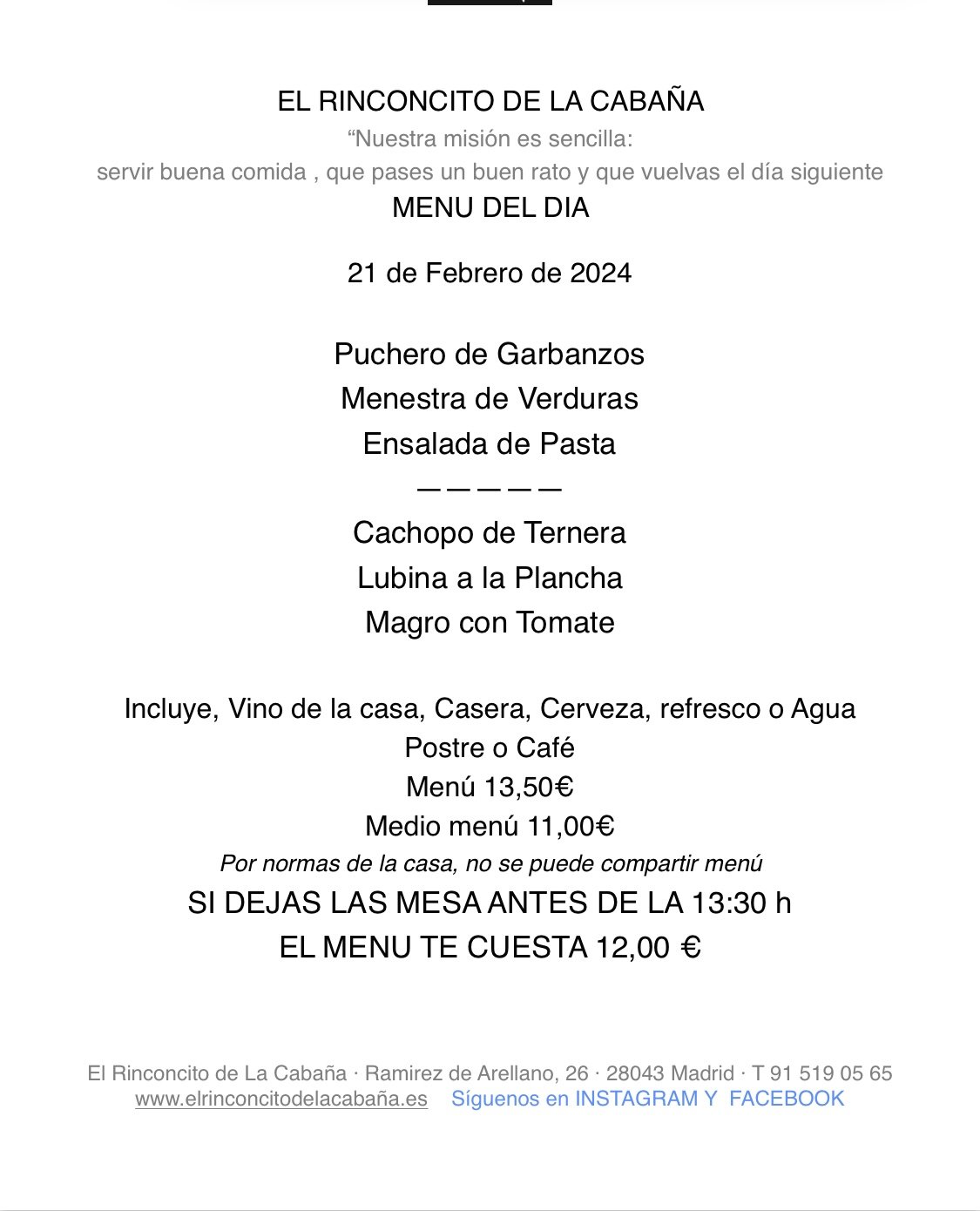 EL RINCONCITO DE LA CABAÑA
“Nuestra misión es sencilla:
servir buena comida , que pases un buen rato y que vuelvas el día siguiente
MENU DEL DIA

21 de Febrero de 2024

Puchero de Garbanzos
Menestra de Verduras
Ensalada de Pasta
— — — — —
Cachopo de Ternera
Lubina a la Plancha
Magro con Tomate

Incluye, Vino de la casa, Casera, Cerveza, refresco o Agua
Postre o Café
Menú 13,50€
Medio menú 11,00€
Por normas de la casa, no se puede compartir menú
SI DEJAS LAS MESA ANTES DE LA 13:30 h
EL MENU TE CUESTA 12,00 €

El Rinconcito de La Cabaña · Ramirez de Arellano, 26 · 28043 Madrid · T 91 519 05 65
www.elrinconcitodelacabaña.es Síguenos en INSTAGRAM Y FACEBOOK